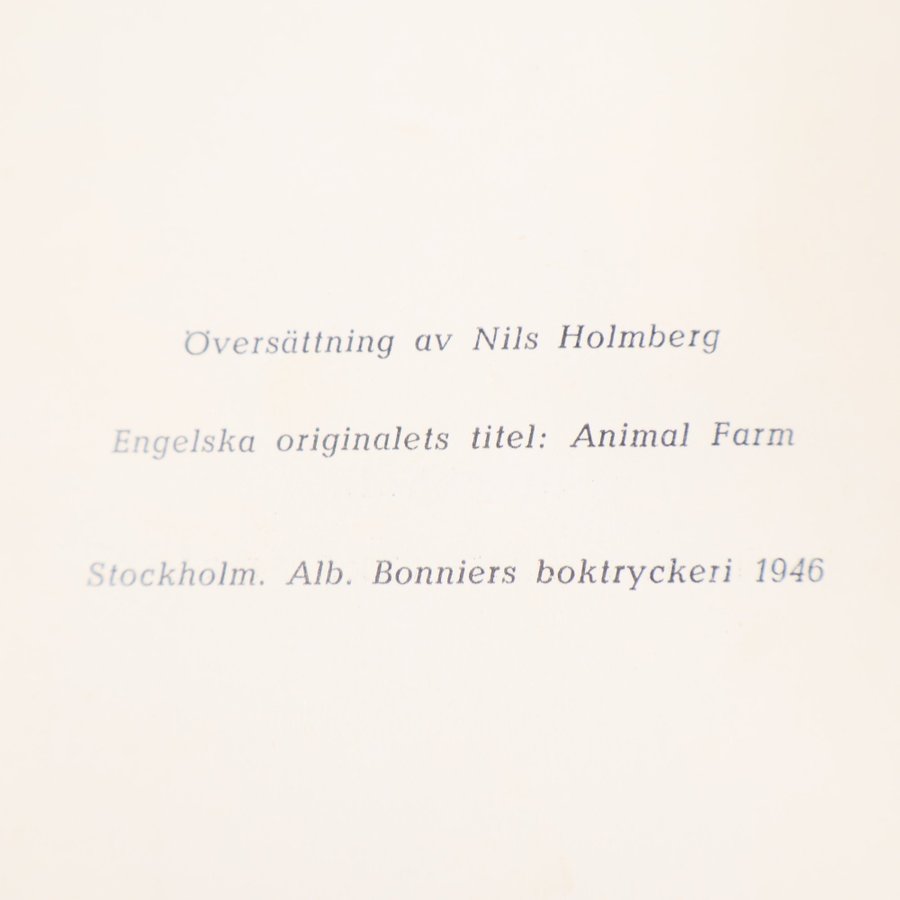 Översättning av Nils Holmberg

Engelska originalets titel: Animal Farm

Stockholm. Alb. Bonniers boktryckeri 1946